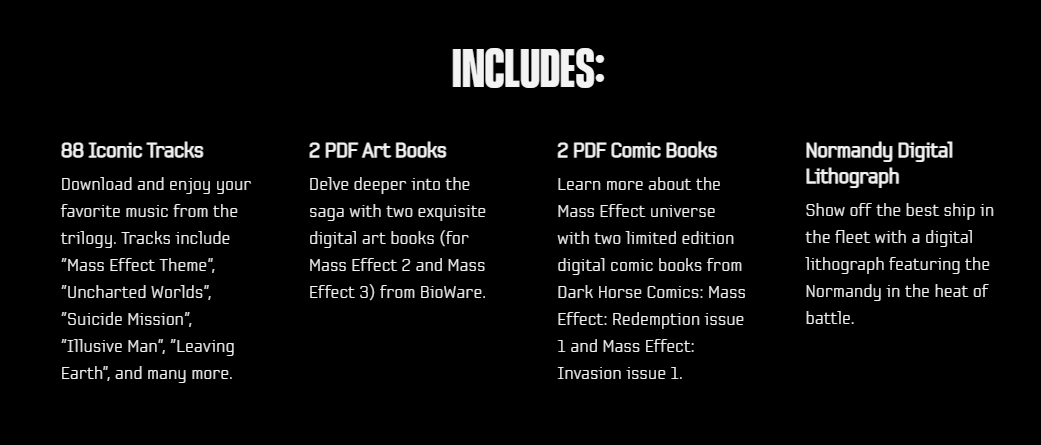 INCLUDES:

88 Iconic Tracks

Download and enjoy your favorite music from the trilogy. Tracks include "Mass Effect Theme", "Uncharted Worlds", "Suicide Mission", "Illusive Man", "Leaving Earth", and many more.

2 PDF Art Books

Delve deeper into the saga with two exquisite digital art books (for Mass Effect 2 and Mass Effect 3) from BioWare.

2 PDF Comic Books

Learn more about the Mass Effect universe with two limited edition digital comic books from Dark Horse Comics: Mass Effect: Redemption issue 1 and Mass Effect: Invasion issue 1.

Normandy Digital Lithograph

Show off the best ship in the fleet with a digital lithograph featuring the Normandy in the heat of battle.